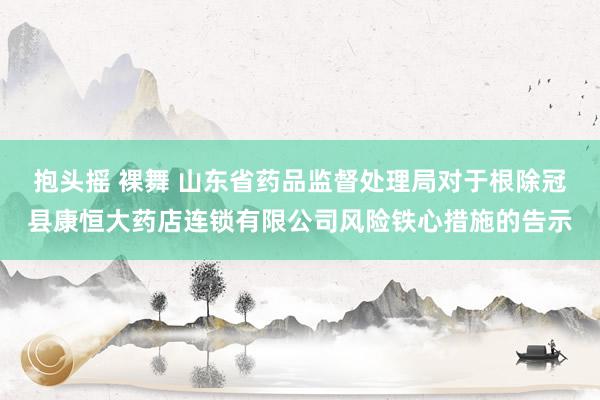 抱头摇 裸舞 山东省药品监督处理局对于根除冠县康恒大药店连锁有限公司风险铁心措施的告示